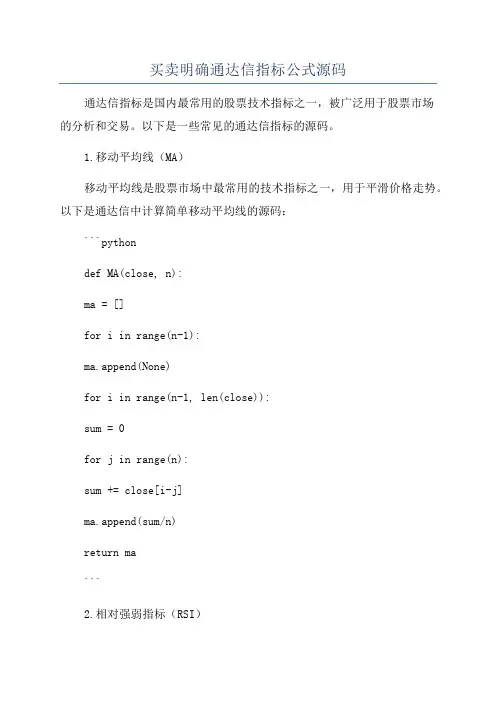 买卖明确通达信指标公式源码

通达信指标是国内最常用的股票技术指标之一，被广泛用于股票市场的分析和交易。以下是一些常见的通达信指标的源码。

1.移动平均线（MA）

移动平均线是股票市场中最常用的技术指标之一，用于平滑价格走势。以下是通达信中计算简单移动平均线的源码：

```python

def MA(close, n):

ma = []

for i in range(n-1):

ma.append(None)

for i in range(n-1, len(close)):

sum = 0

for j in range(n):

sum += close[i-j]

ma.append(sum/n)

return ma

```

2.相对强弱指标（RSI）